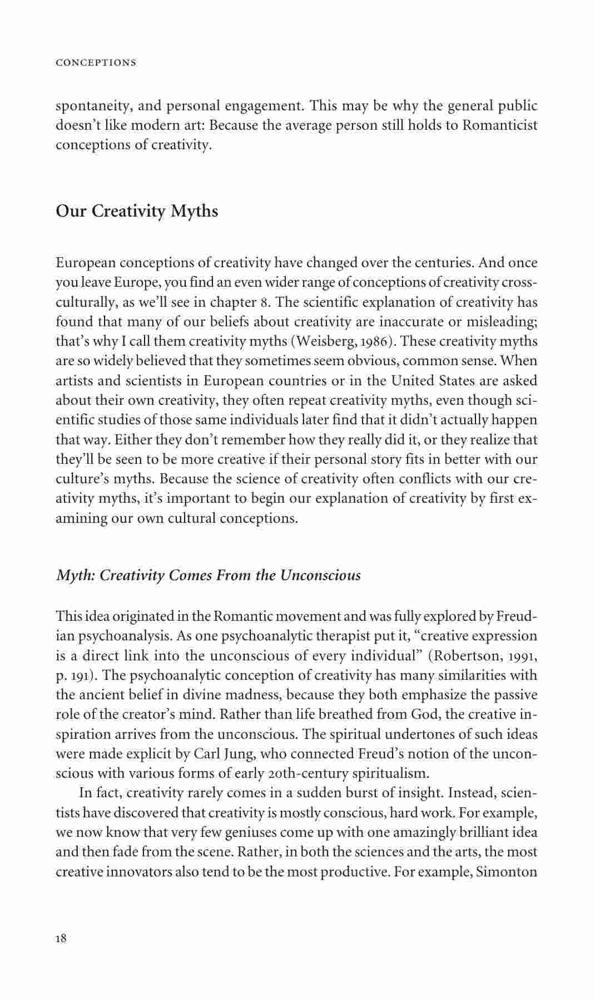 CONCEPTIONS

spontaneity, and personal engagement. This may be why the general public doesn't like modern art: Because the average person still holds to Romanticist conceptions of creativity.

Our Creativity Myths

European conceptions of creativity have changed over the centuries. And once you leave Europe, you find an even wider range of conceptions of creativity cross-culturally, as we'll see in chapter 8. The scientific explanation of creativity has found that many of our beliefs about creativity are inaccurate or misleading; that's why I call them creativity myths (Weisberg, 1986). These creativity myths are so widely believed that they sometimes seem obvious, common sense. When artists and scientists in European countries or in the United States are asked about their own creativity, they often repeat creativity myths, even though scientific studies of those same individuals later find that it didn't actually happen that way. Either they don't remember how they really did it, or they realize that they'll be seen to be more creative if their personal story fits in better with our culture's myths. Because the science of creativity often conflicts with our creativity myths, it's important to begin our explanation of creativity by first examining our own cultural conceptions.

Myth: Creativity Comes From the Unconscious

This idea originated in the Romantic movement and was fully explored by Freudian psychoanalysis. As one psychoanalytic therapist put it, "creative expression is a direct link into the unconscious of every individual" (Robertson, 1991, p. 191). The psychoanalytic conception of creativity has many similarities with the ancient belief in divine madness, because they both emphasize the passive role of the creator's mind. Rather than life breathed from God, the creative inspiration arrives from the unconscious. The spiritual undertones of such ideas were made explicit by Carl Jung, who connected Freud's notion of the unconscious with various forms of early 20th-century spiritualism.

In fact, creativity rarely comes in a sudden burst of insight. Instead, scientists have discovered that creativity is mostly conscious, hard work. For example, we now know that very few geniuses come up with one amazingly brilliant idea and then fade from the scene. Rather, in both the sciences and the arts, the most creative innovators also tend to be the most productive. For example, Simonton

18